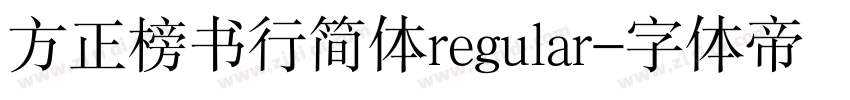 方正榜书行简体regular-字体帝